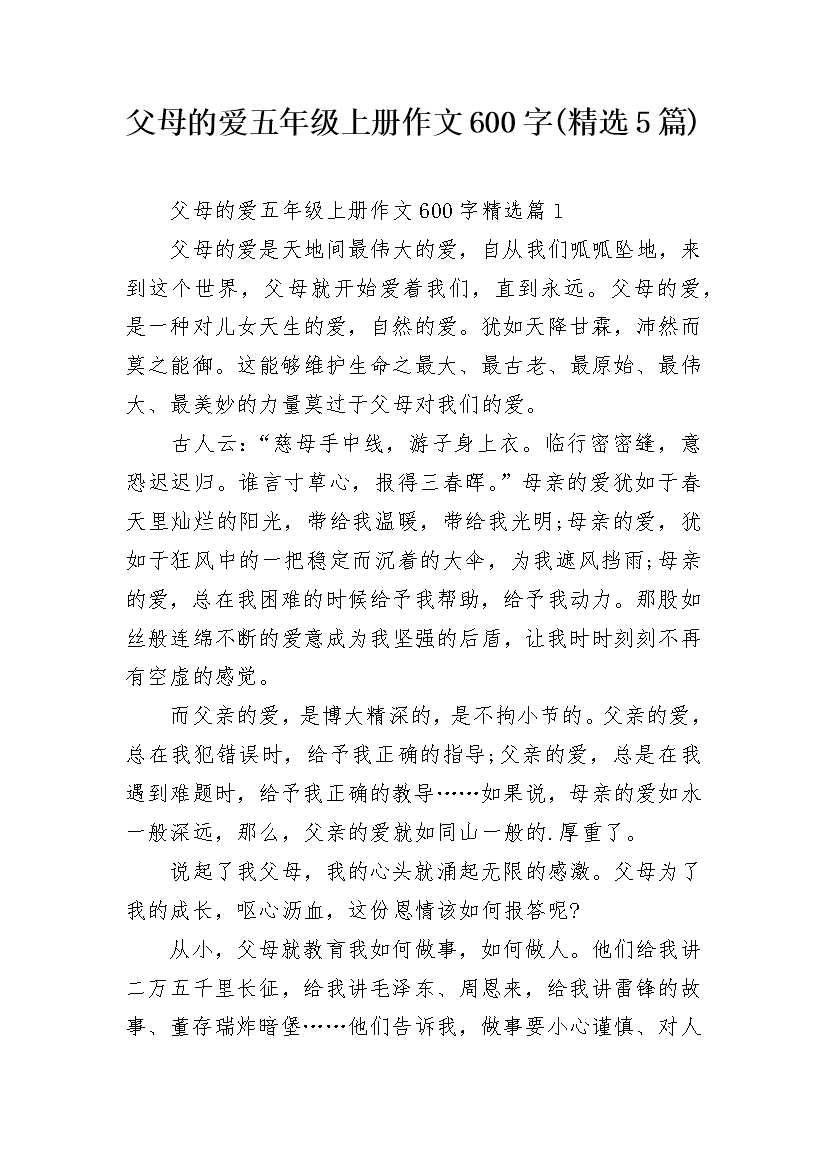 父母的爱五年级上册作文600字(精选5篇)

父母的爱五年级上册作文600字精选篇1

父母的爱是天地间最伟大的爱，自从我们呱呱坠地，来到这个世界，父母就开始爱着我们，直到永远。父母的爱，是一种对儿女天生的爱，自然的爱。犹如天降甘霖，沛然而莫之能御。这能够维护生命之最大、最古老、最原始、最伟大、最美妙的力量莫过于父母对我们的爱。

古人云:“慈母手中线，游子身上衣。临行密密缝，意恐迟迟归。谁言寸草心，报得三春晖。”母亲的爱犹如于春天里灿烂的阳光，带给我温暖，带给我光明;母亲的爱，犹如于狂风中的一把稳定而沉着的大伞，为我遮风挡雨;母亲的爱，总在我困难的时候给予我帮助，给予我动力。那股如丝般连绵不断的爱意成为我坚强的后盾，让我时时刻刻不再有空虚的感觉。

而父亲的爱，是博大精深的，是不拘小节的。父亲的爱，总在我犯错误时，给予我正确的指导;父亲的爱，总是在我遇到难题时，给予我正确的教导……如果说，母亲的爱如水一般深远，那么，父亲的爱就如同山一般的.厚重了。

说起了我父母，我的心头就涌起无限的感激。父母为了我的成长，呕心沥血，这份恩情该如何报答呢?

从小，父母就教育我如何做事，如何做人。他们给我讲二万五千里长征，给我讲毛泽东、周恩来，给我讲雷锋的故事、董存瑞炸暗堡……他们告诉我，做事要小心谨慎、对人